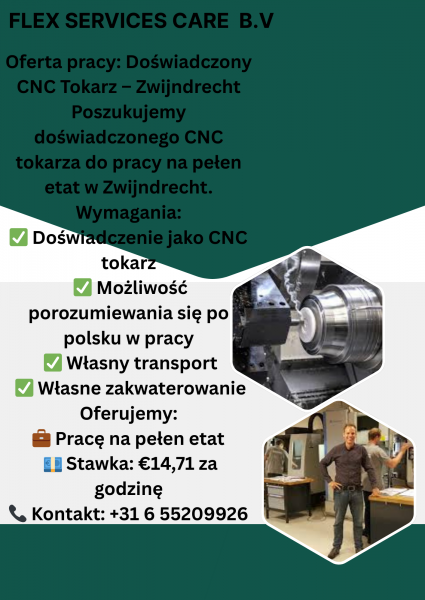 FLEX SERVICES CARE B.V

Oferta pracy: Doświadczony CNC Tokarz – Zwijndrecht
Poszukujemy doświadczonego CNC tokarza do pracy na pełen etat w Zwijndrecht.
Wymagania:
✅ Doświadczenie jako CNC tokarz
✅ Możliwość porozumiewania się po polsku w pracy
✅ Własny transport
✅ Własne zakwaterowanie
Oferujemy:
💼 Pracę na pełen etat
💶 Stawka: €14,71 za godzinę
📞 Kontakt: +31 6 55209926